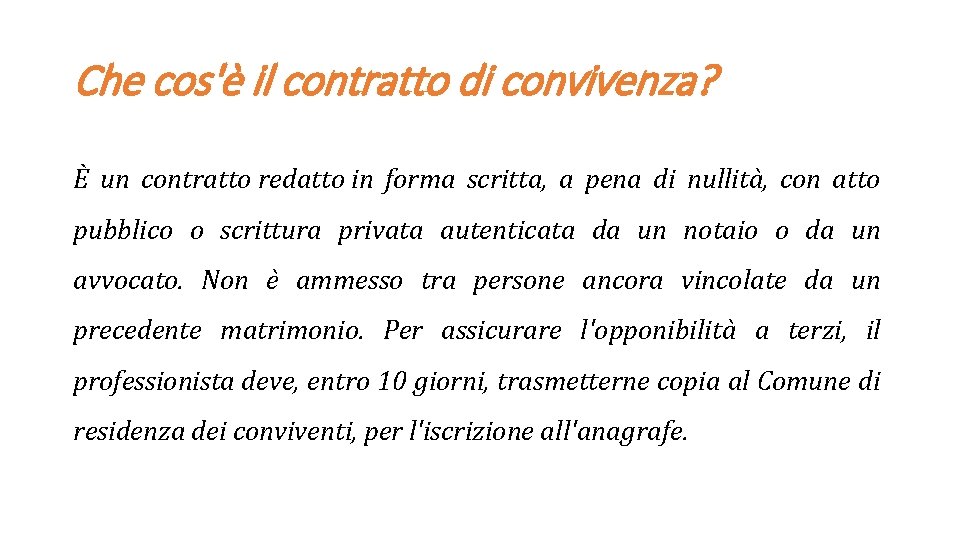 Che cos'è il contratto di convivenza?

È un contratto redatto in forma scritta, a pena di nullità, con atto pubblico o scrittura privata autenticata da un notaio o da un avvocato. Non è ammesso tra persone ancora vincolate da un precedente matrimonio. Per assicurare l'opponibilità a terzi, il professionista deve, entro 10 giorni, trasmetterne copia al Comune di residenza dei conviventi, per l'iscrizione all'anagrafe.